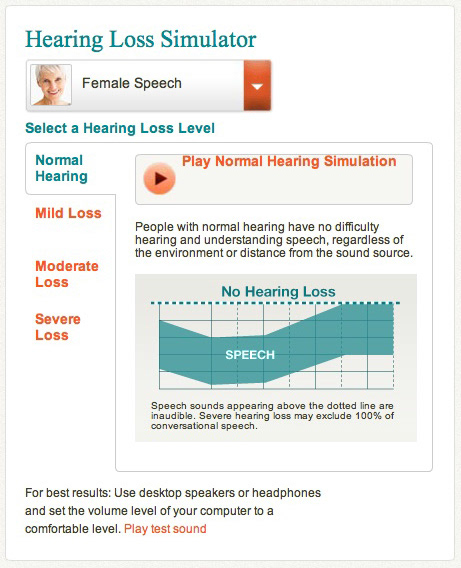 Hearing Loss Simulator

Female Speech

Select a Hearing Loss Level

Normal Hearing

Mild Loss

Moderate Loss

Severe Loss

Play Normal Hearing Simulation

People with normal hearing have no difficulty hearing and understanding speech, regardless of the environment or distance from the sound source.

No Hearing Loss

SPEECH

Speech sounds appearing above the dotted line are inaudible. Severe hearing loss may exclude 100% of conversational speech.

For best results: Use desktop speakers or headphones and set the volume level of your computer to a comfortable level. Play test sound